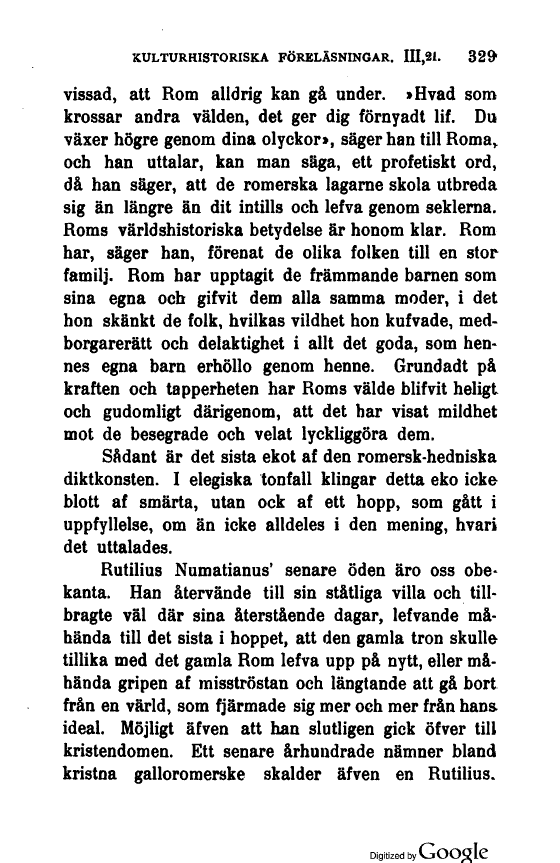 KULTURHISTORISKA FÖRELÄSNINGAR. III,21. 329

vissad, att Rom alldrig kan gå under. »Hvad som krossar andra välden, det ger dig förnyadt lif. Du växer högre genom dina olyckor», säger han till Roma, och han uttalar, kan man säga, ett profetiskt ord, då han säger, att de romerska lagarne skola utbreda sig än längre än dit intills och lefva genom seklerna. Roms världshistoriska betydelse är honom klar. Rom har, säger han, förenat de olika folken till en stor familj. Rom har upptagit de främmande barnen som sina egna och gifvit dem alla samma moder, i det hon skänkt de folk, hvilkas vildhet hon kufvade, medborgarerätt och delaktighet i allt det goda, som hennes egna barn erhöllo genom henne. Grundadt på kraften och tapperheten har Roms välde blifvit heligt och gudomligt därigenom, att det har visat mildhet mot de besegrade och velat lyckliggöra dem.

Sådant är det sista ekot af den romersk-hedniska diktkonsten. I elegiska tonfall klingar detta eko icke blott af smärta, utan ock af ett hopp, som gått i uppfyllelse, om än icke alldeles i den mening, hvari det uttalades.

Rutilius Numatianus' senare öden äro oss obekanta. Han återvände till sin ståtliga villa och tillbragte väl där sina återstående dagar, lefvande måhända till det sista i hoppet, att den gamla tron skulle tillika med det gamla Rom lefva upp på nytt, eller måhända gripen af misströstan och längtande att gå bort från en värld, som fjärmade sig mer och mer från hans ideal. Möjligt äfven att han slutligen gick öfver till kristendomen. Ett senare århundrade nämner bland kristna galloromerske skalder äfven en Rutilius.

Digitized by Google